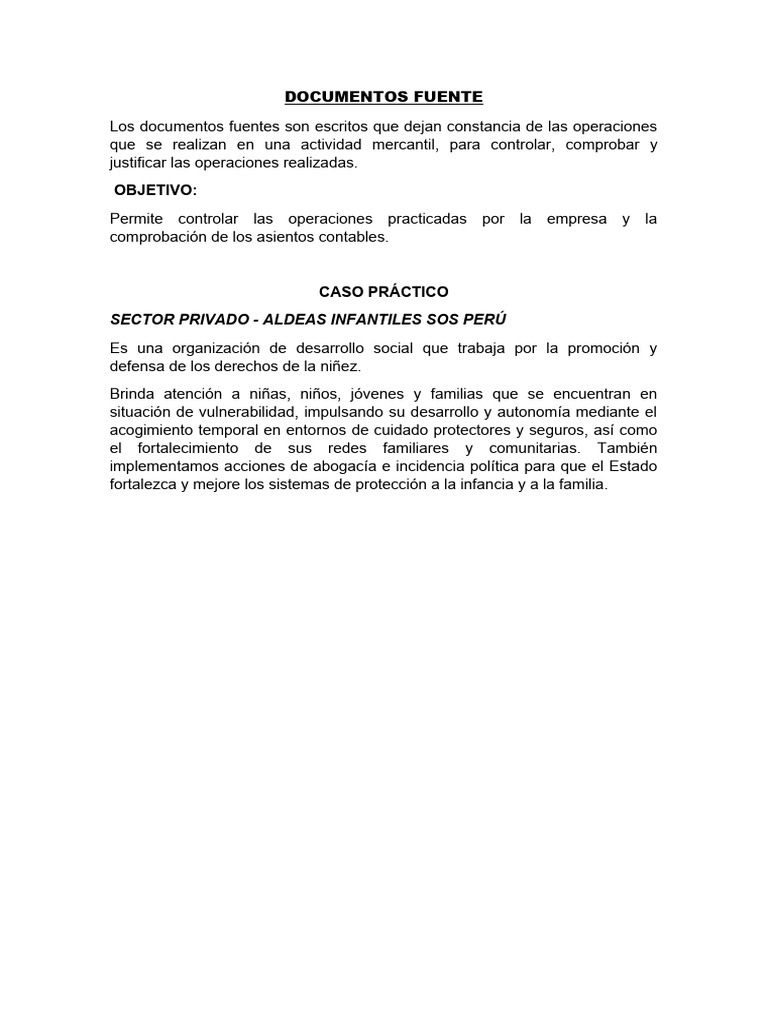 DOCUMENTOS FUENTE

Los documentos fuentes son escritos que dejan constancia de las operaciones que se realizan en una actividad mercantil, para controlar, comprobar y justificar las operaciones realizadas.

OBJETIVO:

Permite controlar las operaciones practicadas por la empresa y la comprobación de los asientos contables.

CASO PRÁCTICO

SECTOR PRIVADO - ALDEAS INFANTILES SOS PERÚ

Es una organización de desarrollo social que trabaja por la promoción y defensa de los derechos de la niñez.

Brinda atención a niñas, niños, jóvenes y familias que se encuentran en situación de vulnerabilidad, impulsando su desarrollo y autonomía mediante el acogimiento temporal en entornos de cuidado protectores y seguros, así como el fortalecimiento de sus redes familiares y comunitarias. También implementamos acciones de abogacía e incidencia política para que el Estado fortalezca y mejore los sistemas de protección a la infancia y a la familia.